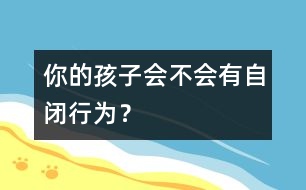 你的孩子会不会有自闭行为？